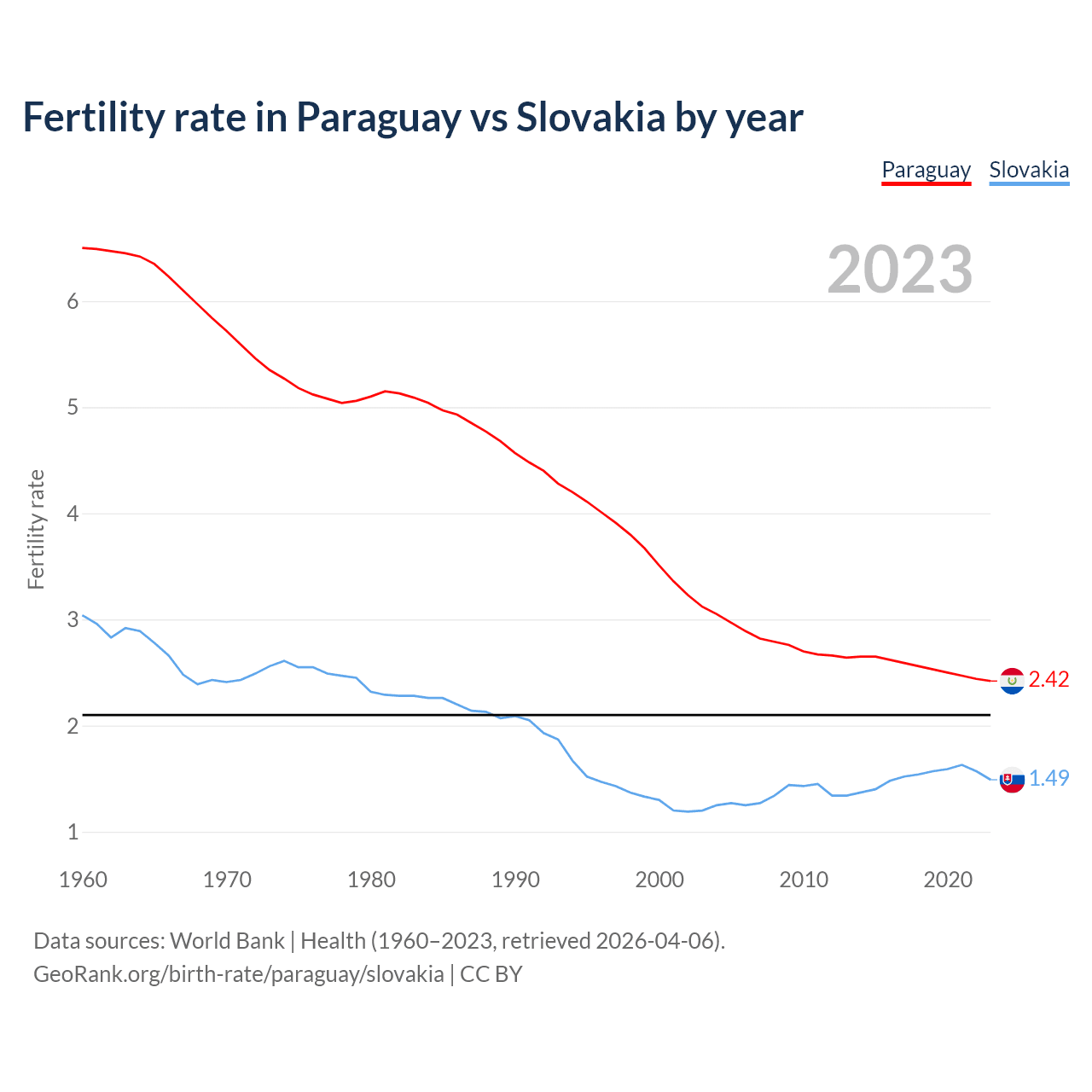 Fertility rate in Paraguay vs Slovakia by year

Paraguay Slovakia

2023

Fertility rate

6
5
4
3
2
1

2.42
1.49

1960 1970 1980 1990 2000 2010 2020

Data sources: World Bank | Health (1960–2023, retrieved 2026-04-06).
GeoRank.org/birth-rate/paraguay/slovakia | CC BY